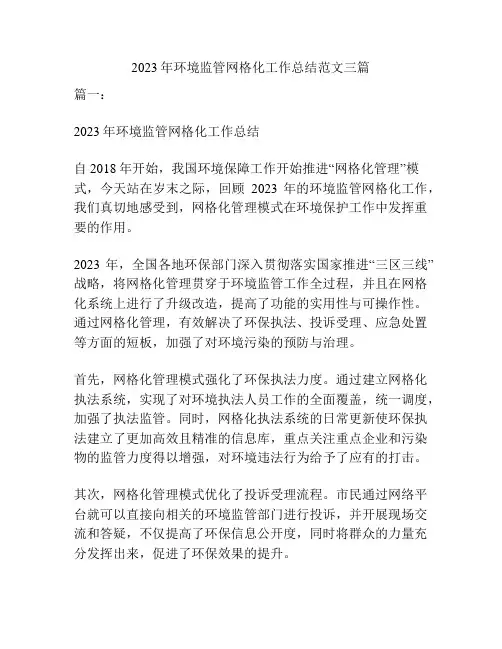 2023 年环境监管网格化工作总结范文三篇

篇一：

2023 年环境监管网格化工作总结

自 2018 年开始，我国环境保障工作开始推进“网格化管理”模式，今天站在岁末之际，回顾 2023 年的环境监管网格化工作，我们真切地感受到，网格化管理模式在环境保护工作中发挥重要的作用。

2023 年，全国各地环保部门深入贯彻落实国家推进“三区三线”战略，将网格化管理贯穿于环境监管工作全过程，并且在网格化系统上进行了升级改造，提高了功能的实用性与可操作性。通过网格化管理，有效解决了环保执法、投诉受理、应急处置等方面的短板，加强了对环境污染的预防与治理。

首先，网格化管理模式强化了环保执法力度。通过建立网格化执法系统，实现了对环境执法人员工作的全面覆盖，统一调度，加强了执法监管。同时，网格化执法系统的日常更新使环保执法建立了更加高效且精准的信息库，重点关注重点企业和污染物的监管力度得以增强，对环境违法行为给予了应有的打击。

其次，网格化管理模式优化了投诉受理流程。市民通过网络平台就可以直接向相关的环境监管部门进行投诉，并开展现场交流和答疑，不仅提高了环保信息公开度，同时将群众的力量充分发挥出来，促进了环保效果的提升。